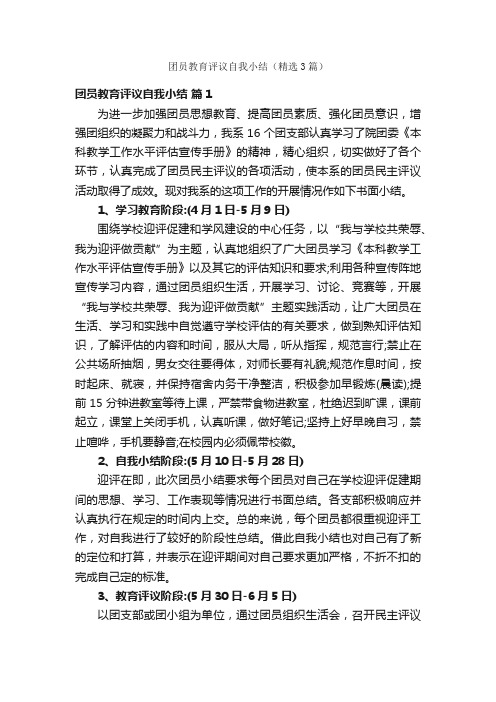 团员教育评议自我小结（精选3篇）

团员教育评议自我小结 篇1

为进一步加强团员思想教育、提高团员素质、强化团员意识，增强团组织的凝聚力和战斗力，我系16个团支部认真学习了院团委《本科教学工作水平评估宣传手册》的精神，精心组织，切实做好了各个环节，认真完成了团员民主评议的各项活动，使本系的团员民主评议活动取得了成效。现对我系的这项工作的开展情况作如下书面小结。

1、学习教育阶段:(4月1日-5月9日)

围绕学校迎评促建和学风建设的中心任务，以“我与学校共荣辱、我为迎评做贡献”为主题，认真地组织了广大团员学习《本科教学工作水平评估宣传手册》以及其它的评估知识和要求;利用各种宣传阵地宣传学习内容，通过团员组织生活，开展学习、讨论、竞赛等，开展“我与学校共荣辱、我为迎评做贡献”主题实践活动，让广大团员在生活、学习和实践中自觉遵守学校评估的有关要求，做到熟知评估知识，了解评估的内容和时间，服从大局，听从指挥，规范言行;禁止在公共场所抽烟，男女交往要得体，对师长要有礼貌;规范作息时间，按时起床、就寝，并保持宿舍内务干净整洁，积极参加早锻炼(晨读);提前15分钟进教室等待上课，严禁带食物进教室，杜绝迟到旷课，课前起立，课堂上关闭手机，认真听课，做好笔记;坚持上好早晚自习，禁止喧哗，手机要静音;在校园内必须佩带校徽。

2、自我小结阶段:(5月10日-5月28日)

迎评在即，此次团员小结要求每个团员对自己在学校迎评促建期间的思想、学习、工作表现等情况进行书面总结。各支部积极响应并认真执行在规定的时间内上交。总的来说，每个团员都很重视迎评工作，对自我进行了较好的阶段性总结。借此自我小结也对自己有了新的定位和打算，并表示在迎评期间对自己要求更加严格，不折不扣的完成自己定的标准。

3、教育评议阶段:(5月30日-6月5日)

以团支部或团小组为单位，通过团员组织生活会，召开民主评议